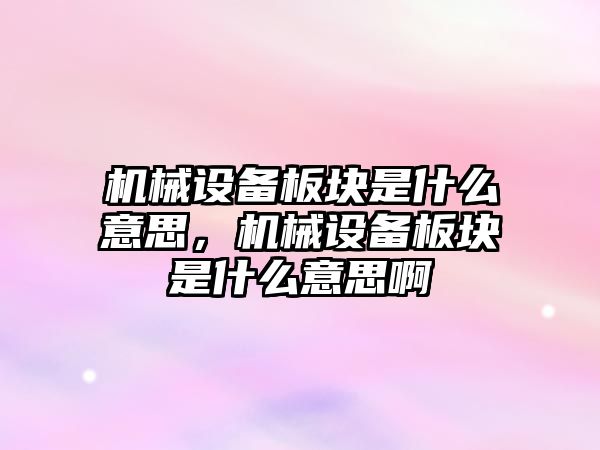 机械设备板块是什么意思，机械设备板块是什么意思啊